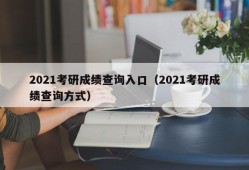 2021考研成绩查询入口（2021考研成绩查询方式）